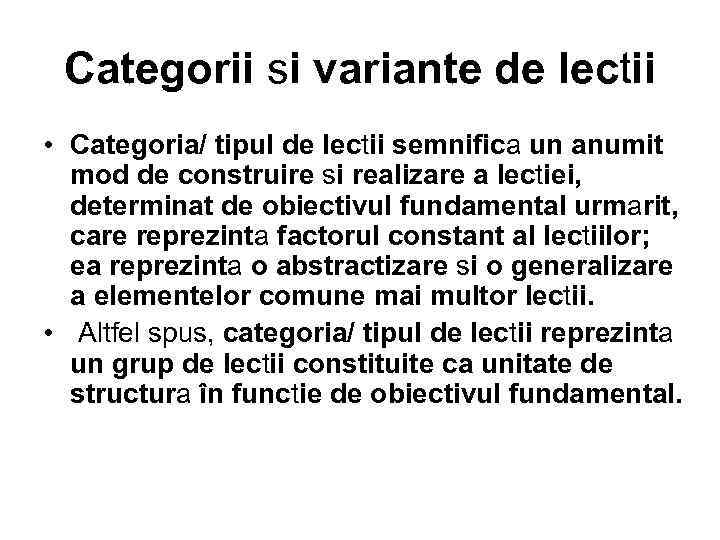 Categorii si variante de lectii

• Categoria/ tipul de lectii semnifica un anumit mod de construire si realizare a lectiei, determinat de obiectivul fundamental urmarit, care reprezinta factorul constant al lectiilor; ea reprezinta o abstractizare si o generalizare a elementelor comune mai multor lectii.

• Altfel spus, categoria/ tipul de lectii reprezinta un grup de lectii constituite ca unitate de structura în functie de obiectivul fundamental.